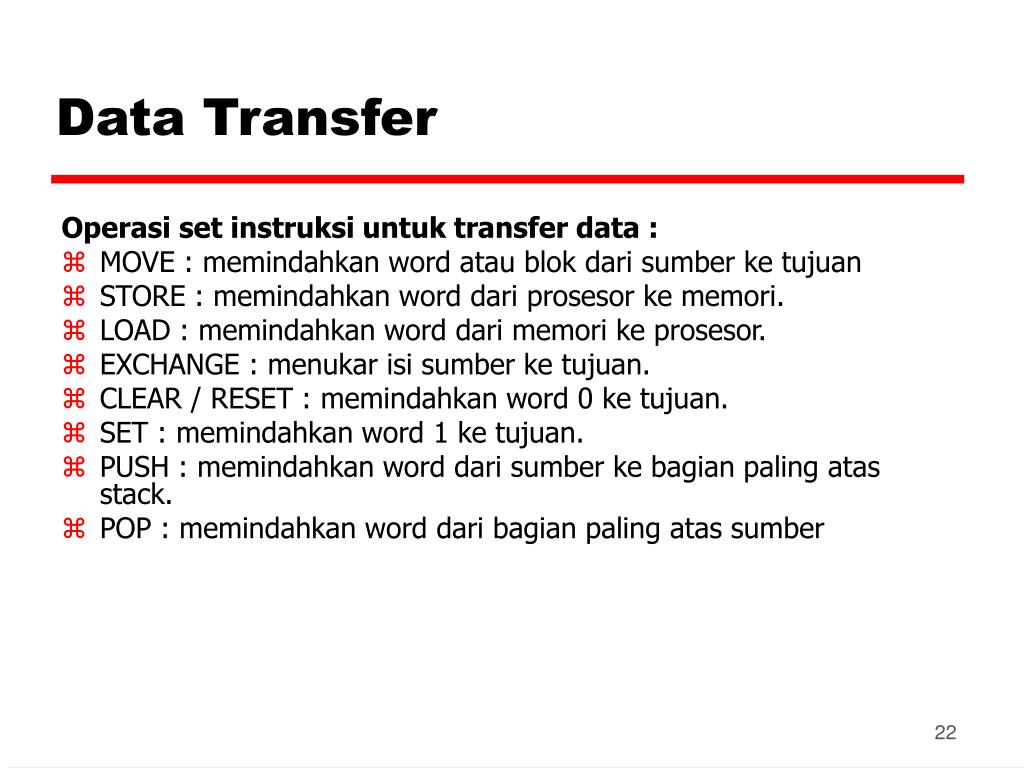 Data Transfer

Operasi set instruksi untuk transfer data :
⌘ MOVE : memindahkan word atau blok dari sumber ke tujuan
⌘ STORE : memindahkan word dari prosesor ke memori.
⌘ LOAD : memindahkan word dari memori ke prosesor.
⌘ EXCHANGE : menukar isi sumber ke tujuan.
⌘ CLEAR / RESET : memindahkan word 0 ke tujuan.
⌘ SET : memindahkan word 1 ke tujuan.
⌘ PUSH : memindahkan word dari sumber ke bagian paling atas stack.
⌘ POP : memindahkan word dari bagian paling atas sumber

22